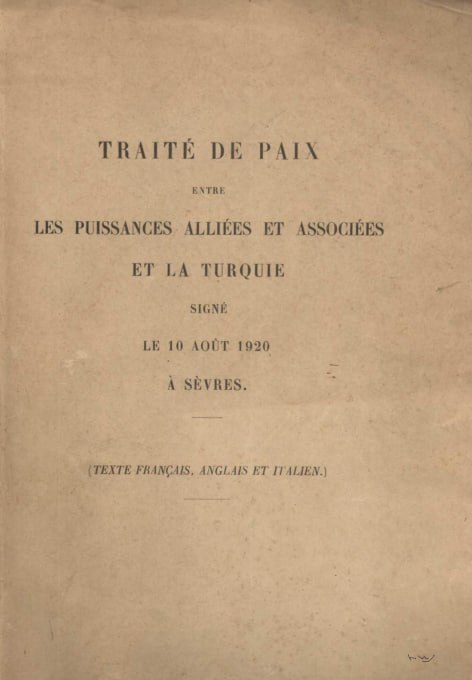 TRAITÉ DE PAIX

ENTRE

LES PUISSANCES ALLIÉES ET ASSOCIÉES

ET LA TURQUIE

SIGNÉ

LE 10 AOÛT 1920

À SÈVRES.

(TEXTE FRANÇAIS, ANGLAIS ET ITALIEN.)